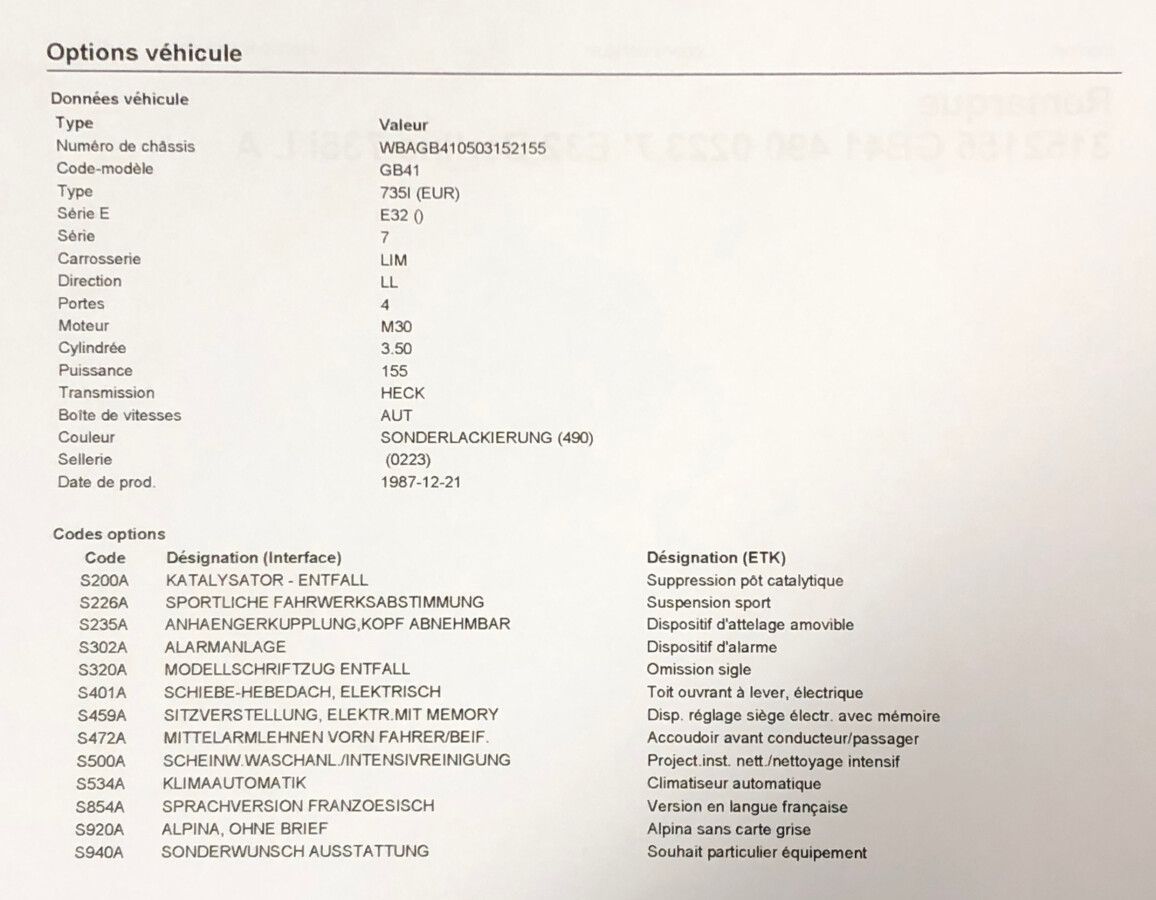 Options véhicule

Données véhicule

| Type | Valeur |
|---|---|
| Numéro de châssis | WBAGB410503152155 |
| Code-modèle | GB41 |
| Type | 735I (EUR) |
| Série E | E32 () |
| Série | 7 |
| Carrosserie | LIM |
| Direction | LL |
| Portes | 4 |
| Moteur | M30 |
| Cylindrée | 3.50 |
| Puissance | 155 |
| Transmission | HECK |
| Boîte de vitesses | AUT |
| Couleur | SONDERLACKIERUNG (490) |
| Sellerie | (0223) |
| Date de prod. | 1987-12-21 |

Codes options

| Code | Désignation (Interface) | Désignation (ETK) |
|---|---|---|
| S200A | KATALYSATOR - ENTFALL | Suppression pôt catalytique |
| S226A | SPORTLICHE FAHRWERKSABSTIMMUNG | Suspension sport |
| S235A | ANHAENGERKUPPLUNG,KOPF ABNEHMBAR | Dispositif d'attelage amovible |
| S302A | ALARMANLAGE | Dispositif d'alarme |
| S320A | MODELLSCHRIFTZUG ENTFALL | Omission sigle |
| S401A | SCHIEBE-HEBEDACH, ELEKTRISCH | Toit ouvrant à lever, électrique |
| S459A | SITZVERSTELLUNG, ELEKTR.MIT MEMORY | Disp. réglage siège électr. avec mémoire |
| S472A | MITTELARMLEHNEN VORN FAHRER/BEIF. | Accoudoir avant conducteur/passager |
| S500A | SCHEINW.WASCHANL./INTENSIVREINIGUNG | Project.inst. nett./nettoyage intensif |
| S534A | KLIMAAUTOMATIK | Climatiseur automatique |
| S854A | SPRACHVERSION FRANZOESISCH | Version en langue française |
| S920A | ALPINA, OHNE BRIEF | Alpina sans carte grise |
| S940A | SONDERWUNSCH AUSSTATTUNG | Souhait particulier équipement |